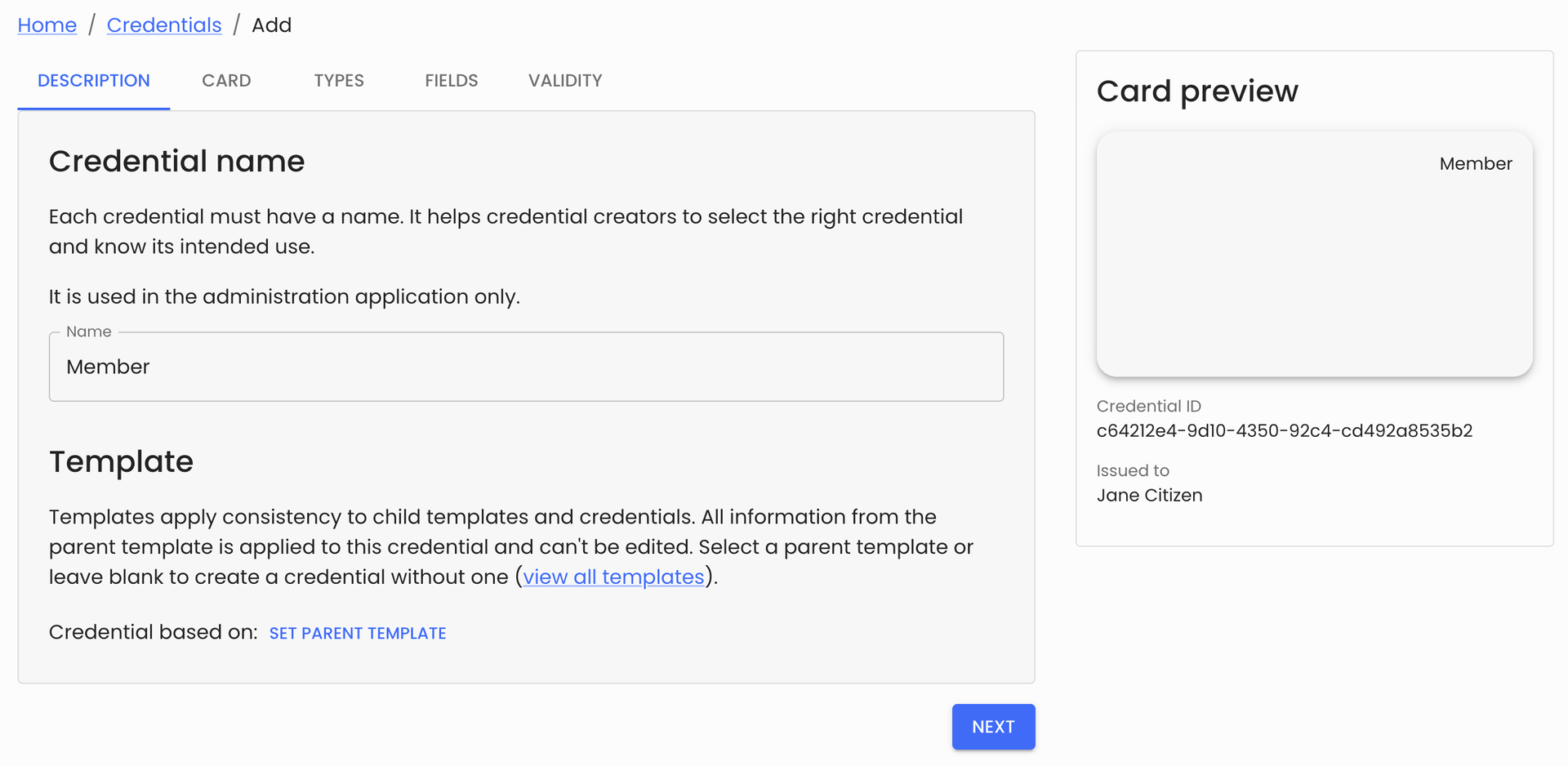 Home / Credentials / Add

DESCRIPTION CARD TYPES FIELDS VALIDITY

Credential name

Each credential must have a name. It helps credential creators to select the right credential and know its intended use.

It is used in the administration application only.

Name
Member

Template

Templates apply consistency to child templates and credentials. All information from the parent template is applied to this credential and can't be edited. Select a parent template or leave blank to create a credential without one (view all templates).

Credential based on: SET PARENT TEMPLATE

NEXT

Card preview

Member

Credential ID
c64212e4-9d10-4350-92c4-cd492a8535b2

Issued to
Jane Citizen